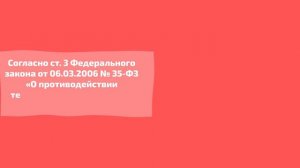 Согласно ст. 3 Федерального закона от 06.03.2006 № 35-ФЗ «О противодействии те